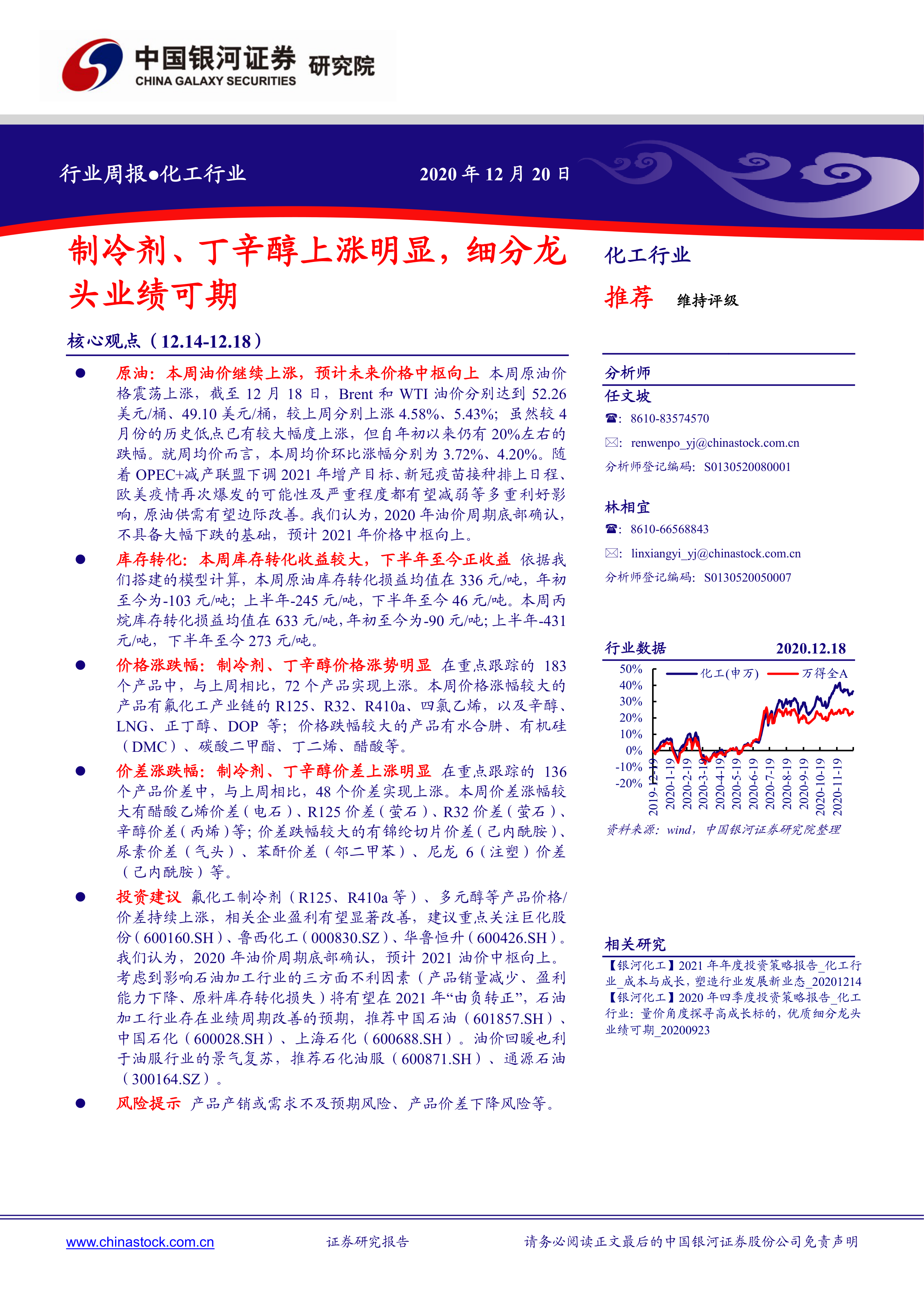 中国银河证券 研究院
CHINA GALAXY SECURITIES

行业周报●化工行业 2020 年 12 月 20 日

制冷剂、丁辛醇上涨明显，细分龙头业绩可期

核心观点（12.14-12.18）

● 原油：本周油价继续上涨，预计未来价格中枢向上 本周原油价格震荡上涨，截至 12 月 18 日，Brent 和 WTI 油价分别达到 52.26 美元/桶、49.10 美元/桶，较上周分别上涨 4.58%、5.43%；虽然较 4 月份的历史低点已有较大幅度上涨，但自年初以来仍有 20%左右的跌幅。就周均价而言，本周均价环比涨幅分别为 3.72%、4.20%。随着 OPEC+减产联盟下调 2021 年增产目标、新冠疫苗接种排上日程、欧美疫情再次爆发的可能性及严重程度都有望减弱等多重利好影响，原油供需有望边际改善。我们认为，2020 年油价周期底部确认，不具备大幅下跌的基础，预计 2021 年价格中枢向上。

● 库存转化：本周库存转化收益较大，下半年至今正收益 依据我们搭建的模型计算，本周原油库存转化损益均值在 336 元/吨，年初至今为-103 元/吨；上半年-245 元/吨，下半年至今 46 元/吨。本周丙烷库存转化损益均值在 633 元/吨，年初至今为-90 元/吨；上半年-431 元/吨，下半年至今 273 元/吨。

● 价格涨跌幅：制冷剂、丁辛醇价格涨势明显 在重点跟踪的 183 个产品中，与上周相比，72 个产品实现上涨。本周价格涨幅较大的产品有氟化工产业链的 R125、R32、R410a、四氯乙烯，以及辛醇、LNG、正丁醇、DOP 等；价格跌幅较大的产品有水合肼、有机硅（DMC）、碳酸二甲酯、丁二烯、醋酸等。

● 价差涨跌幅：制冷剂、丁辛醇价差上涨明显 在重点跟踪的 136 个产品价差中，与上周相比，48 个价差实现上涨。本周价差涨幅较大有醋酸乙烯价差（电石）、R125 价差（萤石）、R32 价差（萤石）、辛醇价差（丙烯）等；价差跌幅较大的有锦纶切片价差（己内酰胺）、尿素价差（气头）、苯酐价差（邻二甲苯）、尼龙 6（注塑）价差（己内酰胺）等。

● 投资建议 氟化工制冷剂（R125、R410a 等）、多元醇等产品价格/价差持续上涨，相关企业盈利有望显著改善，建议重点关注巨化股份（600160.SH）、鲁西化工（000830.SZ）、华鲁恒升（600426.SH）。我们认为，2020 年油价周期底部确认，预计 2021 油价中枢向上。考虑到影响石油加工行业的三方面不利因素（产品销量减少、盈利能力下降、原料库存转化损失）将有望在 2021 年“由负转正”，石油加工行业存在业绩周期改善的预期，推荐中国石油（601857.SH）、中国石化（600028.SH）、上海石化（600688.SH）。油价回暖也利于油服行业的景气复苏，推荐石化油服（600871.SH）、通源石油（300164.SZ）。

● 风险提示 产品产销或需求不及预期风险、产品价差下降风险等。

化工行业
推荐 维持评级

分析师
任文坡
☎：8610-83574570
✉：renwenpo_yj@chinastock.com.cn
分析师登记编码：S0130520080001

林相宜
☎：8610-66568843
✉：linxiangyi_yj@chinastock.com.cn
分析师登记编码：S0130520050007

行业数据 2020.12.18
50% 40% 30% 20% 10% 0% -10% -20%
化工(申万) 万得全A
2019-12-19 2020-1-19 2020-2-19 2020-3-19 2020-4-19 2020-5-19 2020-6-19 2020-7-19 2020-8-19 2020-9-19 2020-10-19 2020-11-19
资料来源：wind，中国银河证券研究院整理

相关研究
【银河化工】2021 年年度投资策略报告_化工行业_成本与成长，塑造行业发展新业态_20201214
【银河化工】2020 年四季度投资策略报告_化工行业：量价角度探寻高成长标的，优质细分龙头业绩可期_20200923

www.chinastock.com.cn 证券研究报告 请务必阅读正文最后的中国银河证券股份公司免责声明